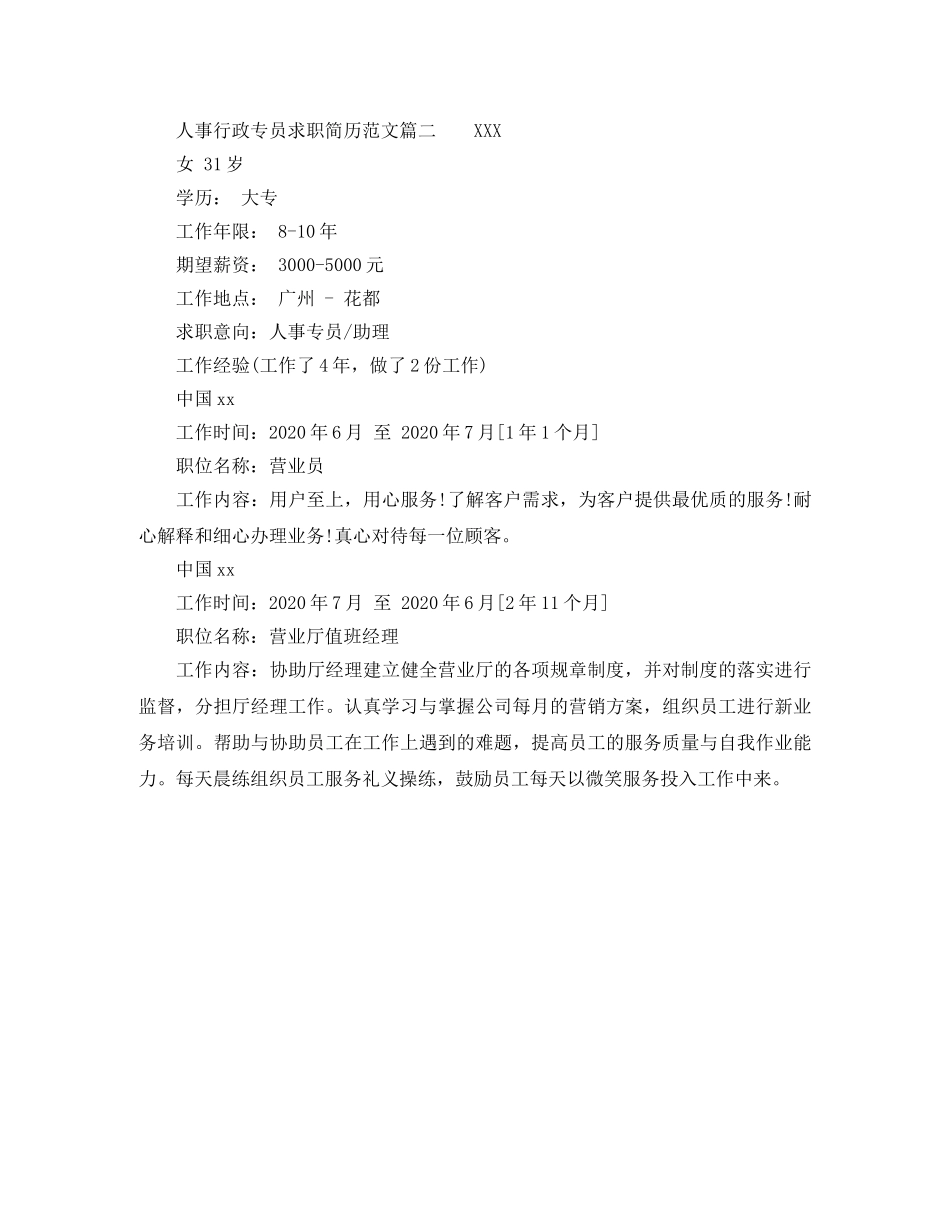 人事行政专员求职简历范文篇二　　XXX

女 31岁

学历：　大专

工作年限：　8-10年

期望薪资：　3000-5000元

工作地点：　广州 - 花都

求职意向：人事专员/助理

工作经验(工作了4年，做了2份工作)

中国xx

工作时间：2020年6月　至　2020年7月[1年1个月]

职位名称：营业员

工作内容：用户至上，用心服务!了解客户需求，为客户提供最优质的服务!耐心解释和细心办理业务!真心对待每一位顾客。

中国xx

工作时间：2020年7月　至　2020年6月[2年11个月]

职位名称：营业厅值班经理

工作内容：协助厅经理建立健全营业厅的各项规章制度，并对制度的落实进行监督，分担厅经理工作。认真学习与掌握公司每月的营销方案，组织员工进行新业务培训。帮助与协助员工在工作上遇到的难题，提高员工的服务质量与自我作业能力。每天晨练组织员工服务礼义操练，鼓励员工每天以微笑服务投入工作中来。